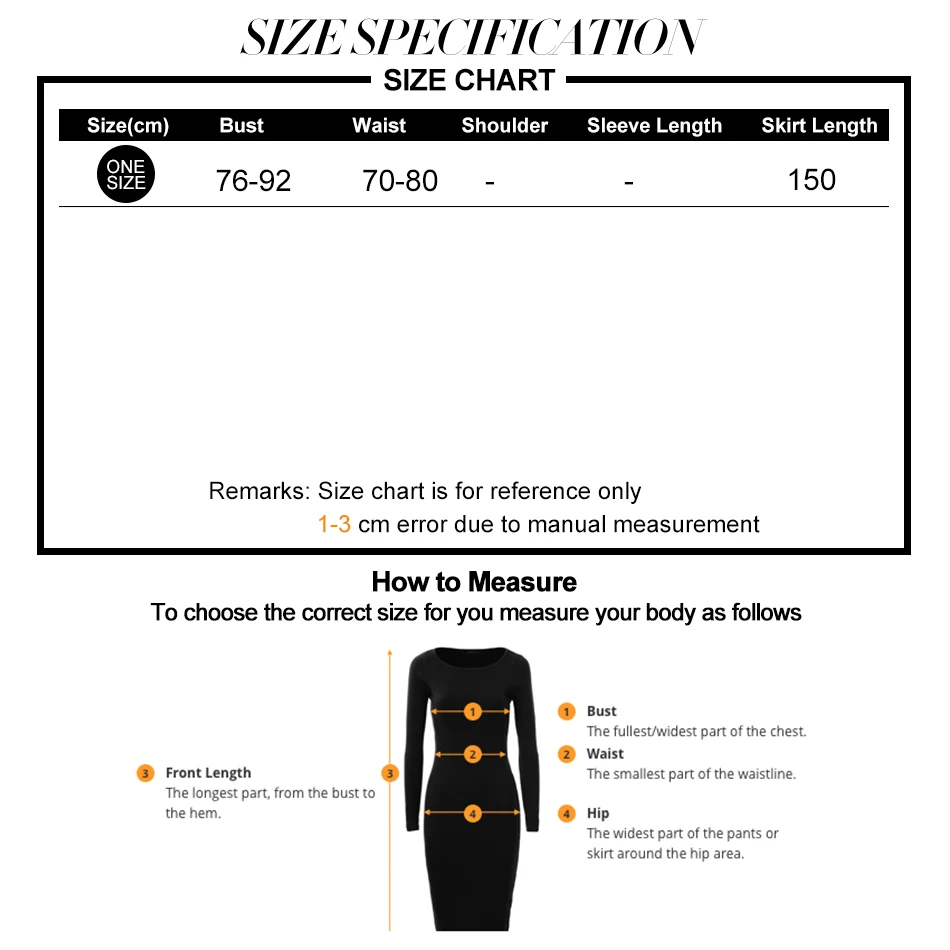 SIZE SPECIFICATION

SIZE CHART

| Size(cm) | Bust | Waist | Shoulder | Sleeve Length | Skirt Length |
|---|---|---|---|---|---|
| ONE SIZE | 76-92 | 70-80 | - | - | 150 |

Remarks: Size chart is for reference only
1-3 cm error due to manual measurement

How to Measure
To choose the correct size for you measure your body as follows

3 Front Length
The longest part, from the bust to the hem.

3

1

2

4

1 Bust
The fullest/widest part of the chest.

2 Waist
The smallest part of the waistline.

4 Hip
The widest part of the pants or skirt around the hip area.